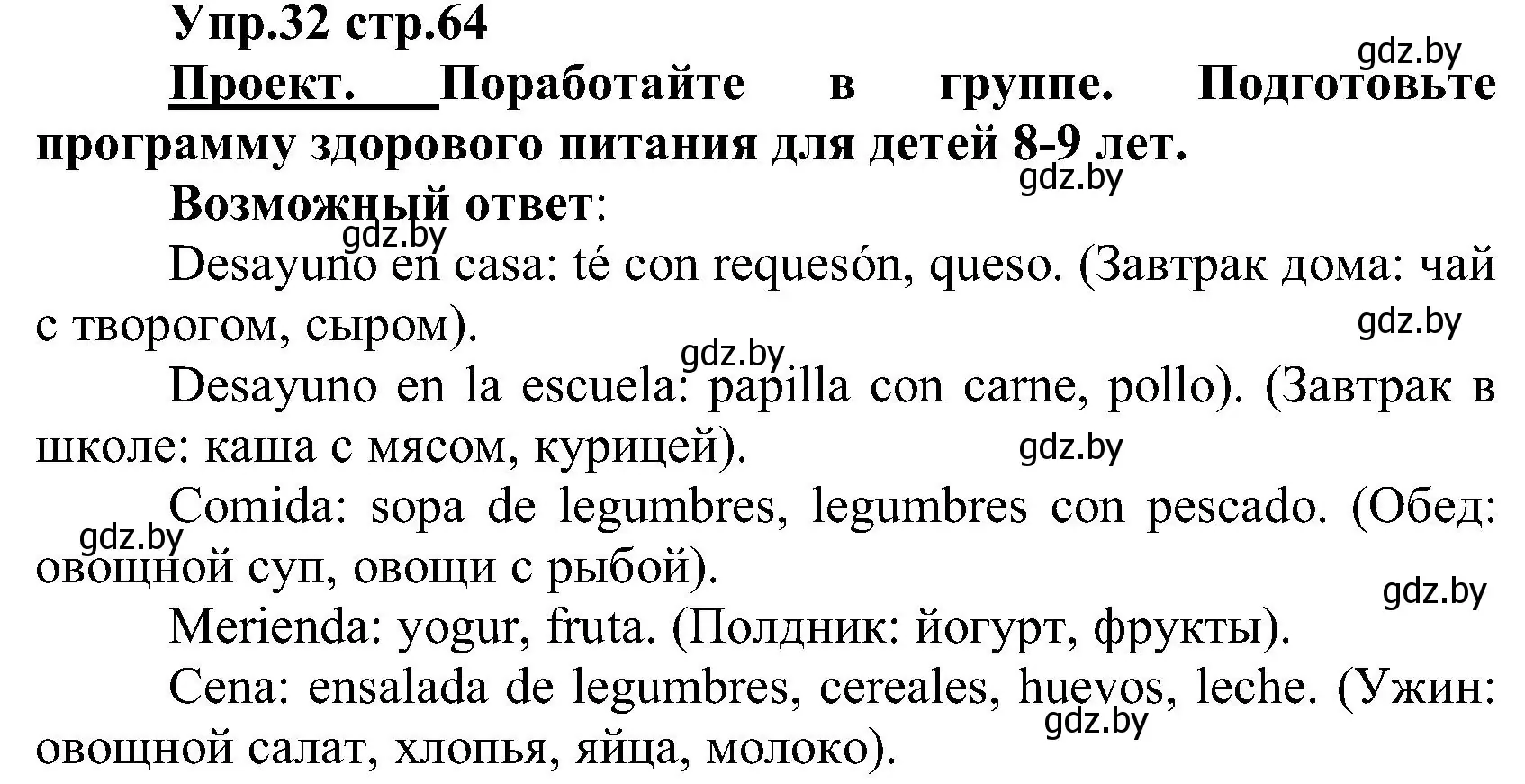 Упр.32 стр.64

gdz.by

Проект. Поработайте в группе. Подготовьте программу здорового питания для детей 8-9 лет.

gdz.by

Возможный ответ:

gdz.by

Desayuno en casa: té con requesón, queso. (Завтрак дома: чай с творогом, сыром).

gdz.by

gdz.by

Desayuno en la escuela: papilla con carne, pollo). (Завтрак в школе: каша с мясом, курицей).

gdz.by

Comida: sopa de legumbres, legumbres con pescado. (Обед: овощной суп, овощи с рыбой).

gdz.by

gdz.by

Merienda: yogur, fruta. (Полдник: йогурт, фрукты).

Cena: ensalada de legumbres, cereales, huevos, leche. (Ужин: овощной салат, хлопья, яйца, молоко).

gdz.by